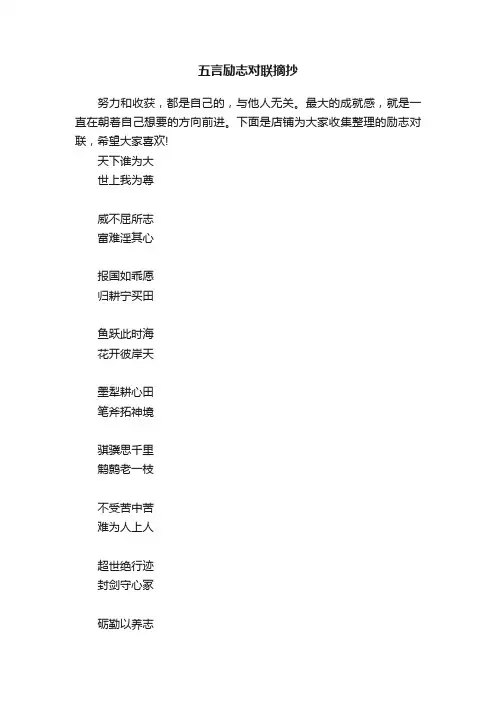 五言励志对联摘抄

努力和收获，都是自己的，与他人无关。最大的成就感，就是一直在朝着自己想要的方向前进。下面是店铺为大家收集整理的励志对联，希望大家喜欢!

天下谁为大
世上我为尊

威不屈所志
富难淫其心

报国如乖愿
归耕宁买田

鱼跃此时海
花开彼岸天

墨犁耕心田
笔斧拓神境

骐骥思千里
鹪鹩老一枝

不受苦中苦
难为人上人

超世绝行迹
封剑守心冢

砺勤以养志